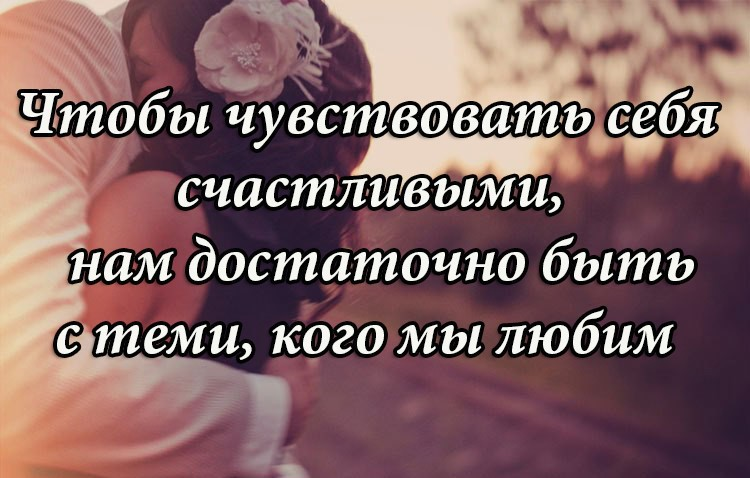 Чтобы чувствовать себя счастливыми,
нам достаточно быть с теми, кого мы любим